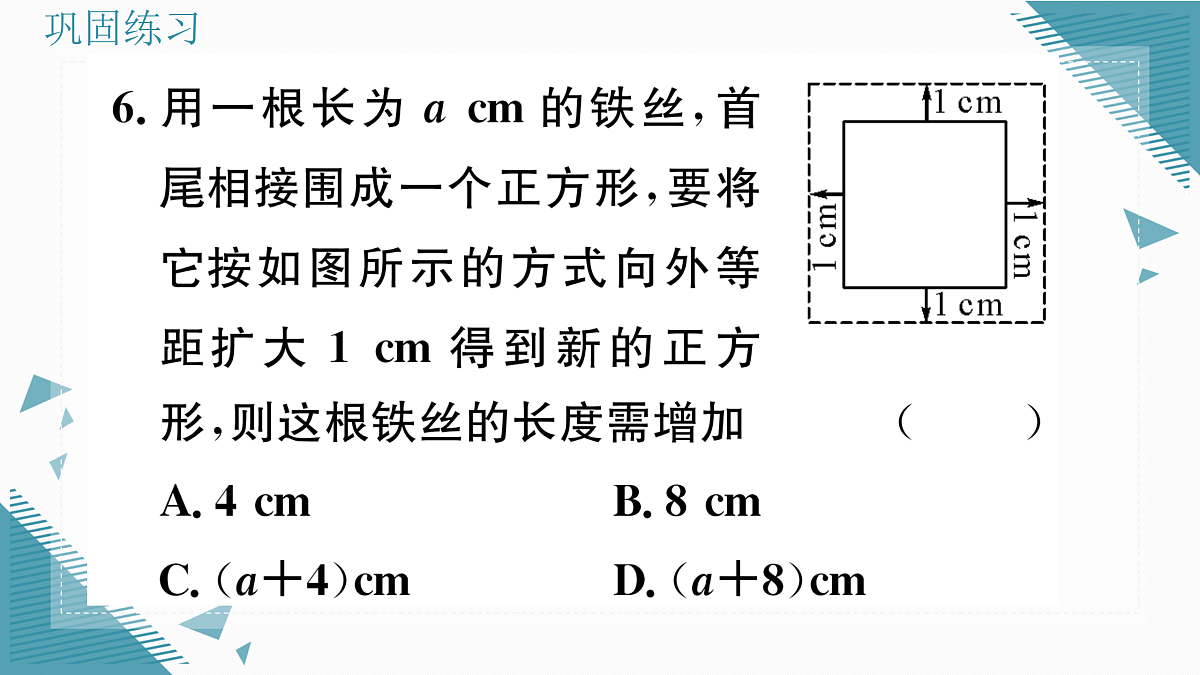 巩固练习

6. 用一根长为 $a$ cm 的铁丝，首尾相接围成一个正方形，要将它按如图所示的方式向外等距扩大 1 cm 得到新的正方形，则这根铁丝的长度需增加 （ ）

1 cm
1 cm
1 cm
1 cm

A. 4 cm
B. 8 cm
C. $(a+4)$cm
D. $(a+8)$cm